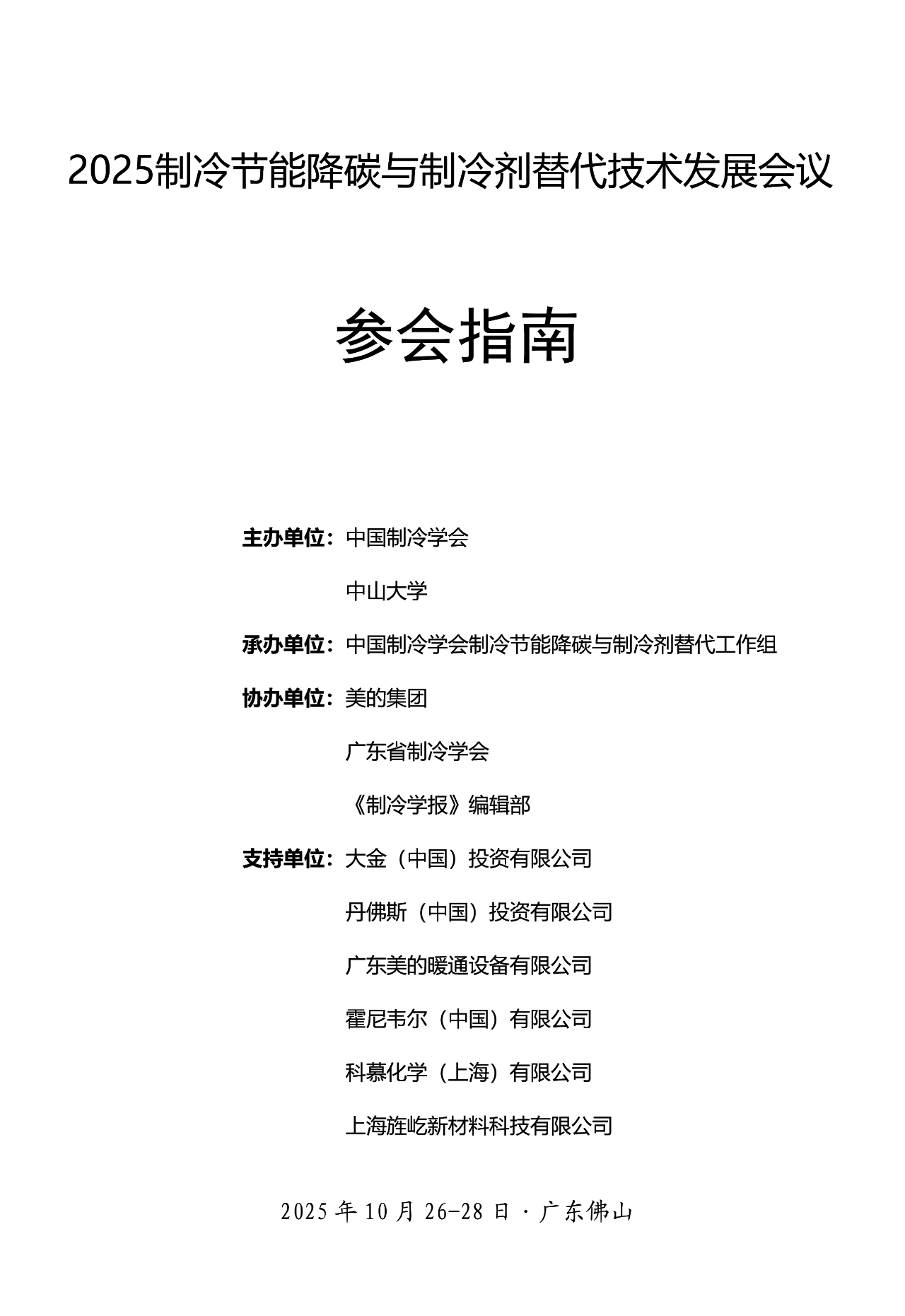 2025制冷节能降碳与制冷剂替代技术发展会议

参会指南

主办单位：中国制冷学会

中山大学

承办单位：中国制冷学会制冷节能降碳与制冷剂替代工作组

协办单位：美的集团

广东省制冷学会

《制冷学报》编辑部

支持单位：大金（中国）投资有限公司

丹佛斯（中国）投资有限公司

广东美的暖通设备有限公司

霍尼韦尔（中国）有限公司

科慕化学（上海）有限公司

上海旌屹新材料科技有限公司

2025 年 10 月 26-28 日 · 广东佛山